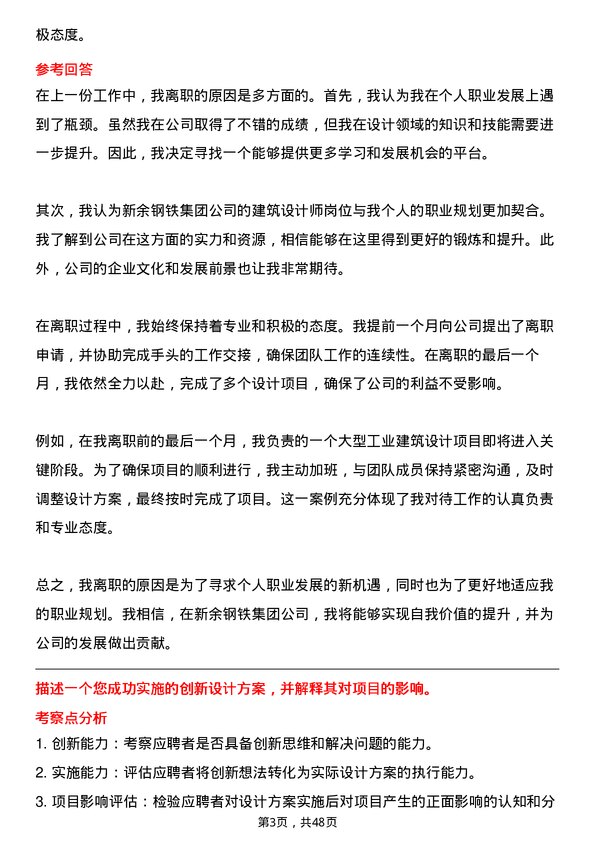 极态度。

参考回答
在上一份工作中，我离职的原因是多方面的。首先，我认为我在个人职业发展上遇到了瓶颈。虽然我在公司取得了不错的成绩，但我在设计领域的知识和技能需要进一步提升。因此，我决定寻找一个能够提供更多学习和发展机会的平台。

其次，我认为新余钢铁集团公司的建筑设计师岗位与我个人的职业规划更加契合。我了解到公司在这方面的实力和资源，相信能够在这里得到更好的锻炼和提升。此外，公司的企业文化和发展前景也让我非常期待。

在离职过程中，我始终保持着专业和积极的态度。我提前一个月向公司提出了离职申请，并协助完成手头的工作交接，确保团队工作的连续性。在离职的最后一个月，我依然全力以赴，完成了多个设计项目，确保了公司的利益不受影响。

例如，在我离职前的最后一个月，我负责的一个大型工业建筑设计项目即将进入关键阶段。为了确保项目的顺利进行，我主动加班，与团队成员保持紧密沟通，及时调整设计方案，最终按时完成了项目。这一案例充分体现了我对待工作的认真负责和专业态度。

总之，我离职的原因是为了寻求个人职业发展的新机遇，同时也为了更好地适应我的职业规划。我相信，在新余钢铁集团公司，我将能够实现自我价值的提升，并为公司的发展做出贡献。

描述一个您成功实施的创新设计方案，并解释其对项目的影响。
考察点分析
1. 创新能力：考察应聘者是否具备创新思维和解决问题的能力。
2. 实施能力：评估应聘者将创新想法转化为实际设计方案的执行能力。
3. 项目影响评估：检验应聘者对设计方案实施后对项目产生的正面影响的认知和分
第3页，共48页